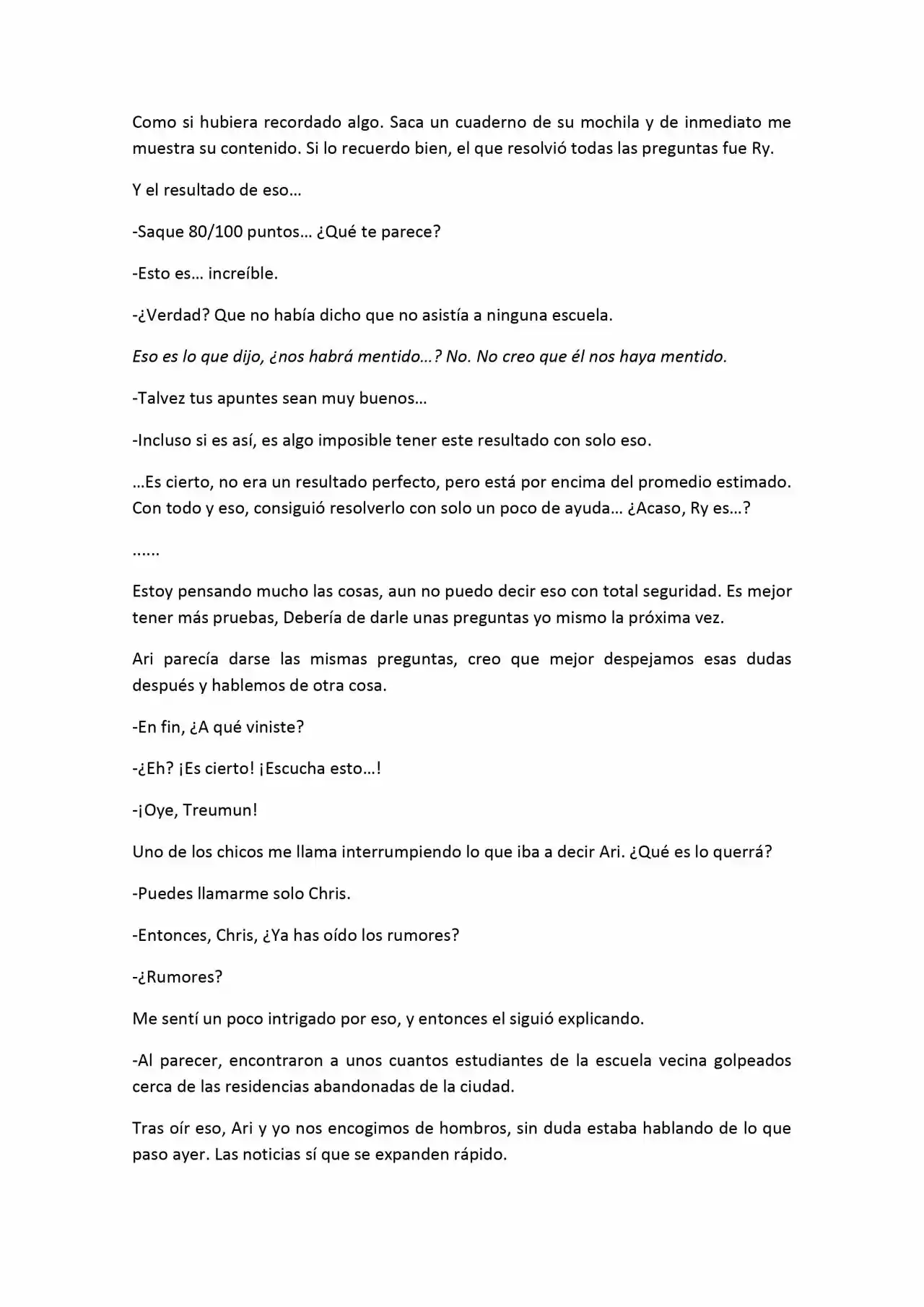 Como si hubiera recordado algo. Saca un cuaderno de su mochila y de inmediato me muestra su contenido. Si lo recuerdo bien, el que resolvió todas las preguntas fue Ry.

Y el resultado de eso…

-Saque 80/100 puntos… ¿Qué te parece?

-Esto es… increíble.

-¿Verdad? Que no había dicho que no asistía a ninguna escuela.

Eso es lo que dijo, ¿nos habrá mentido…? No. No creo que él nos haya mentido.

-Talvez tus apuntes sean muy buenos…

-Incluso si es así, es algo imposible tener este resultado con solo eso.

…Es cierto, no era un resultado perfecto, pero está por encima del promedio estimado. Con todo y eso, consiguió resolverlo con solo un poco de ayuda… ¿Acaso, Ry es…?

……

Estoy pensando mucho las cosas, aun no puedo decir eso con total seguridad. Es mejor tener más pruebas, Debería de darle unas preguntas yo mismo la próxima vez.

Ari parecía darse las mismas preguntas, creo que mejor despejamos esas dudas después y hablemos de otra cosa.

-En fin, ¿A qué viniste?

-¿Eh? ¡Es cierto! ¡Escucha esto…!

-¡Oye, Treumun!

Uno de los chicos me llama interrumpiendo lo que iba a decir Ari. ¿Qué es lo querrá?

-Puedes llamarme solo Chris.

-Entonces, Chris, ¿Ya has oído los rumores?

-¿Rumores?

Me sentí un poco intrigado por eso, y entonces el siguió explicando.

-Al parecer, encontraron a unos cuantos estudiantes de la escuela vecina golpeados cerca de las residencias abandonadas de la ciudad.

Tras oír eso, Ari y yo nos encogimos de hombros, sin duda estaba hablando de lo que paso ayer. Las noticias sí que se expanden rápido.